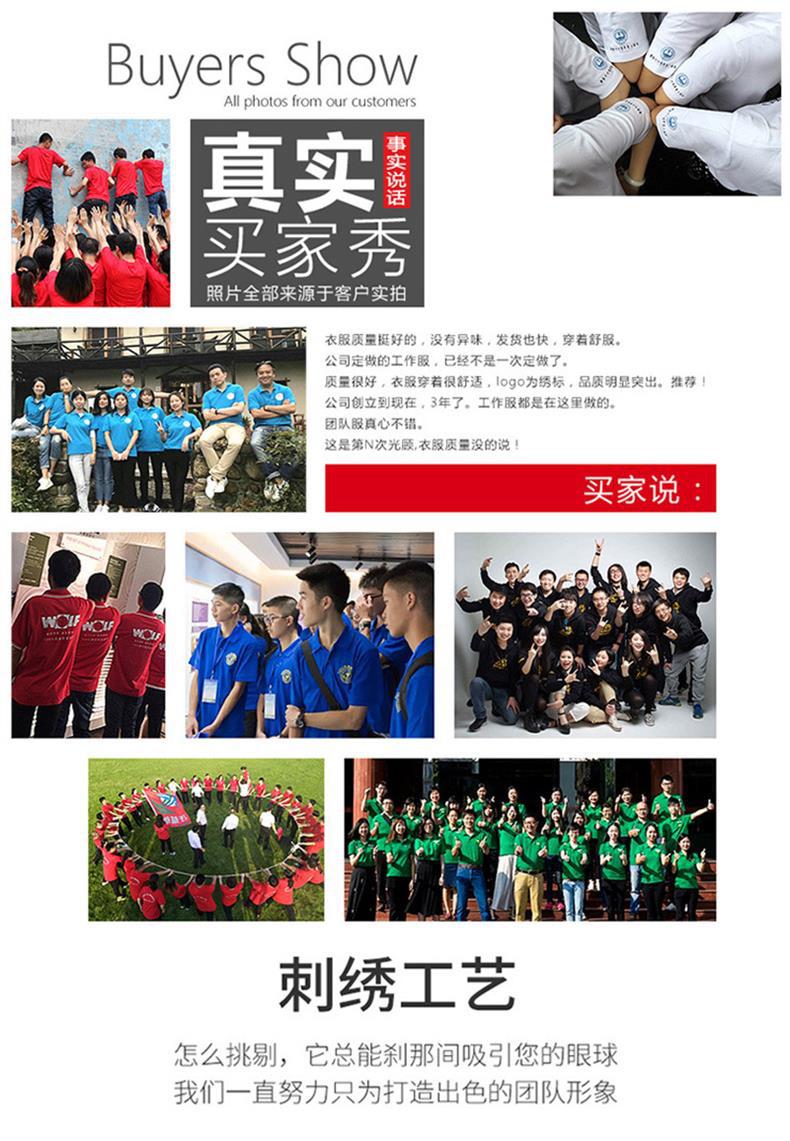 Buyers Show
All photos from our customers

真实
事实说话
买家秀
照片全部来源于客户实拍

衣服质量挺好的，没有异味，发货也快，穿着舒服。
公司定做的工作服，已经不是一次定做了。
质量很好，衣服穿着很舒适，logo为绣标，品质明显突出。推荐！
公司创立到现在，3年了。工作服都是在这里做的。
团队服真心不错。
这是第N次光顾,衣服质量没的说！

买家说：

刺绣工艺

怎么挑剔，它总能刹那间吸引您的眼球
我们一直努力只为打造出色的团队形象